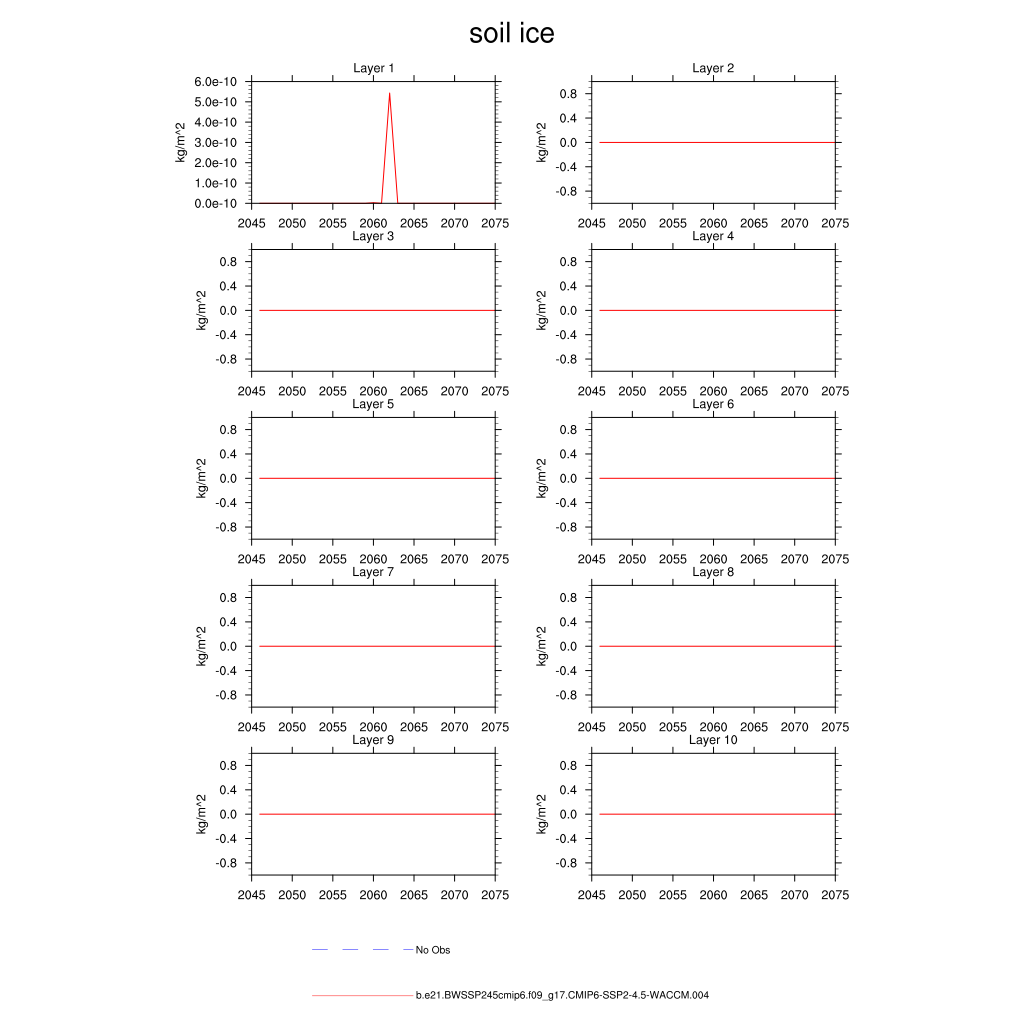 soil ice

Layer 1
kg/m^2
6.0e-10
5.0e-10
4.0e-10
3.0e-10
2.0e-10
1.0e-10
0.0e-10
2045 2050 2055 2060 2065 2070 2075

Layer 2
kg/m^2
0.8
0.4
0.0
-0.4
-0.8
2045 2050 2055 2060 2065 2070 2075

Layer 3
kg/m^2
0.8
0.4
0.0
-0.4
-0.8
2045 2050 2055 2060 2065 2070 2075

Layer 4
kg/m^2
0.8
0.4
0.0
-0.4
-0.8
2045 2050 2055 2060 2065 2070 2075

Layer 5
kg/m^2
0.8
0.4
0.0
-0.4
-0.8
2045 2050 2055 2060 2065 2070 2075

Layer 6
kg/m^2
0.8
0.4
0.0
-0.4
-0.8
2045 2050 2055 2060 2065 2070 2075

Layer 7
kg/m^2
0.8
0.4
0.0
-0.4
-0.8
2045 2050 2055 2060 2065 2070 2075

Layer 8
kg/m^2
0.8
0.4
0.0
-0.4
-0.8
2045 2050 2055 2060 2065 2070 2075

Layer 9
kg/m^2
0.8
0.4
0.0
-0.4
-0.8
2045 2050 2055 2060 2065 2070 2075

Layer 10
kg/m^2
0.8
0.4
0.0
-0.4
-0.8
2045 2050 2055 2060 2065 2070 2075

No Obs

b.e21.BWSSP245cmip6.f09_g17.CMIP6-SSP2-4.5-WACCM.004